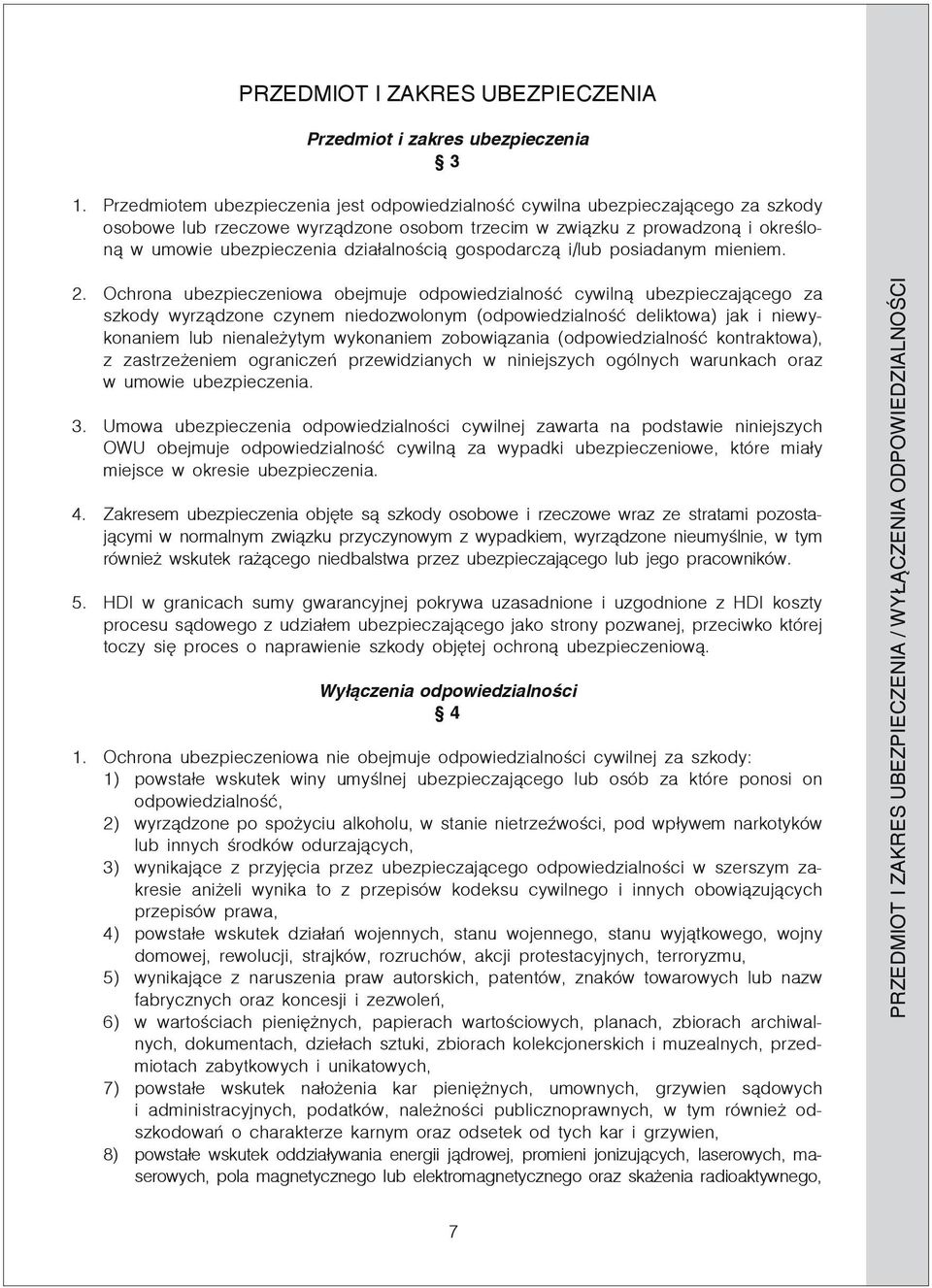 PRZEDMIOT I ZAKRES UBEZPIECZENIA

Przedmiot i zakres ubezpieczenia
§ 3

1. Przedmiotem ubezpieczenia jest odpowiedzialność cywilna ubezpieczającego za szkody osobowe lub rzeczowe wyrządzone osobom trzecim w związku z prowadzoną i określoną w umowie ubezpieczenia działalnością gospodarczą i/lub posiadanym mieniem.

2. Ochrona ubezpieczeniowa obejmuje odpowiedzialność cywilną ubezpieczającego za szkody wyrządzone czynem niedozwolonym (odpowiedzialność deliktowa) jak i niewykonaniem lub nienależytym wykonaniem zobowiązania (odpowiedzialność kontraktowa), z zastrzeżeniem ograniczeń przewidzianych w niniejszych ogólnych warunkach oraz w umowie ubezpieczenia.

3. Umowa ubezpieczenia odpowiedzialności cywilnej zawarta na podstawie niniejszych OWU obejmuje odpowiedzialność cywilną za wypadki ubezpieczeniowe, które miały miejsce w okresie ubezpieczenia.

4. Zakresem ubezpieczenia objęte są szkody osobowe i rzeczowe wraz ze stratami pozostającymi w normalnym związku przyczynowym z wypadkiem, wyrządzone nieumyślnie, w tym również wskutek rażącego niedbalstwa przez ubezpieczającego lub jego pracowników.

5. HDI w granicach sumy gwarancyjnej pokrywa uzasadnione i uzgodnione z HDI koszty procesu sądowego z udziałem ubezpieczającego jako strony pozwanej, przeciwko której toczy się proces o naprawienie szkody objętej ochroną ubezpieczeniową.

Wyłączenia odpowiedzialności
§ 4

1. Ochrona ubezpieczeniowa nie obejmuje odpowiedzialności cywilnej za szkody:
1) powstałe wskutek winy umyślnej ubezpieczającego lub osób za które ponosi on odpowiedzialność,
2) wyrządzone po spożyciu alkoholu, w stanie nietrzeźwości, pod wpływem narkotyków lub innych środków odurzających,
3) wynikające z przyjęcia przez ubezpieczającego odpowiedzialności w szerszym zakresie aniżeli wynika to z przepisów kodeksu cywilnego i innych obowiązujących przepisów prawa,
4) powstałe wskutek działań wojennych, stanu wojennego, stanu wyjątkowego, wojny domowej, rewolucji, strajków, rozruchów, akcji protestacyjnych, terroryzmu,
5) wynikające z naruszenia praw autorskich, patentów, znaków towarowych lub nazw fabrycznych oraz koncesji i zezwoleń,
6) w wartościach pieniężnych, papierach wartościowych, planach, zbiorach archiwalnych, dokumentach, dziełach sztuki, zbiorach kolekcjonerskich i muzealnych, przedmiotach zabytkowych i unikatowych,
7) powstałe wskutek nałożenia kar pieniężnych, umownych, grzywien sądowych i administracyjnych, podatków, należności publicznoprawnych, w tym również odszkodowań o charakterze karnym oraz odsetek od tych kar i grzywien,
8) powstałe wskutek oddziaływania energii jądrowej, promieni jonizujących, laserowych, maserowych, pola magnetycznego lub elektromagnetycznego oraz skażenia radioaktywnego,

7

PRZEDMIOT I ZAKRES UBEZPIECZENIA / WYŁĄCZENIA ODPOWIEDZIALNOŚCI